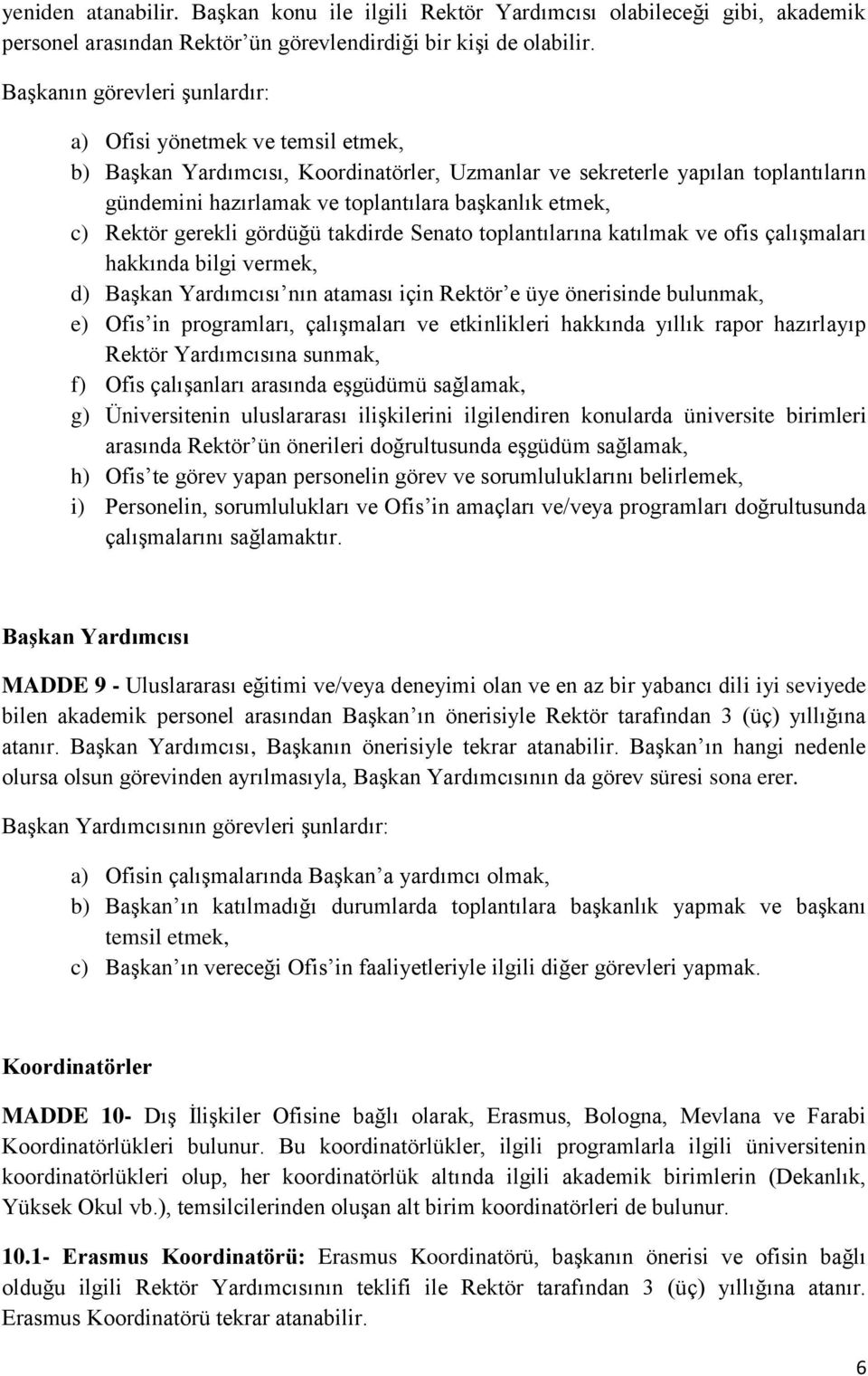 yeniden atanabilir. Başkan konu ile ilgili Rektör Yardımcısı olabileceği gibi, akademik personel arasından Rektör'ün görevlendirdiği bir kişi de olabilir.

Başkanın görevleri şunlardır:

a) Ofisi yönetmek ve temsil etmek,
b) Başkan Yardımcısı, Koordinatörler, Uzmanlar ve sekreterle yapılan toplantıların gündemini hazırlamak ve toplantılara başkanlık etmek,
c) Rektör gerekli gördüğü takdirde Senato toplantılarına katılmak ve ofis çalışmaları hakkında bilgi vermek,
d) Başkan Yardımcısı'nın ataması için Rektör'e üye önerisinde bulunmak,
e) Ofis'in programları, çalışmaları ve etkinlikleri hakkında yıllık rapor hazırlayıp Rektör Yardımcısına sunmak,
f) Ofis çalışanları arasında eşgüdümü sağlamak,
g) Üniversitenin uluslararası ilişkilerini ilgilendiren konularda üniversite birimleri arasında Rektör'ün önerileri doğrultusunda eşgüdüm sağlamak,
h) Ofis'te görev yapan personelin görev ve sorumluluklarını belirlemek,
i) Personelin, sorumlulukları ve Ofis'in amaçları ve/veya programları doğrultusunda çalışmalarını sağlamaktır.

Başkan Yardımcısı

MADDE 9 - Uluslararası eğitimi ve/veya deneyimi olan ve en az bir yabancı dili iyi seviyede bilen akademik personel arasından Başkan'ın önerisiyle Rektör tarafından 3 (üç) yıllığına atanır. Başkan Yardımcısı, Başkanın önerisiyle tekrar atanabilir. Başkan'ın hangi nedenle olursa olsun görevinden ayrılmasıyla, Başkan Yardımcısının da görev süresi sona erer.

Başkan Yardımcısının görevleri şunlardır:

a) Ofisin çalışmalarında Başkan'a yardımcı olmak,
b) Başkan'ın katılmadığı durumlarda toplantılara başkanlık yapmak ve başkanı temsil etmek,
c) Başkan'ın vereceği Ofis'in faaliyetleriyle ilgili diğer görevleri yapmak.

Koordinatörler

MADDE 10- Dış İlişkiler Ofisine bağlı olarak, Erasmus, Bologna, Mevlana ve Farabi Koordinatörlükleri bulunur. Bu koordinatörlükler, ilgili programlarla ilgili üniversitenin koordinatörlükleri olup, her koordinatörlük altında ilgili akademik birimlerin (Dekanlık, Yüksek Okul vb.), temsilcilerinden oluşan alt birim koordinatörleri de bulunur.

10.1- Erasmus Koordinatörü: Erasmus Koordinatörü, başkanın önerisi ve ofisin bağlı olduğu ilgili Rektör Yardımcısının teklifi ile Rektör tarafından 3 (üç) yıllığına atanır. Erasmus Koordinatörü tekrar atanabilir.

6